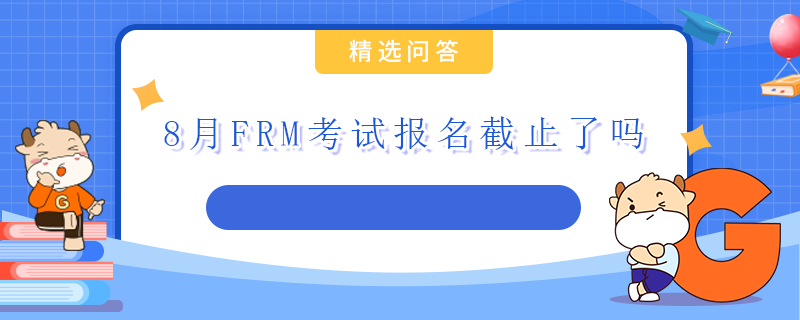 精选问答

8月FRM考试报名截止了吗

G

G